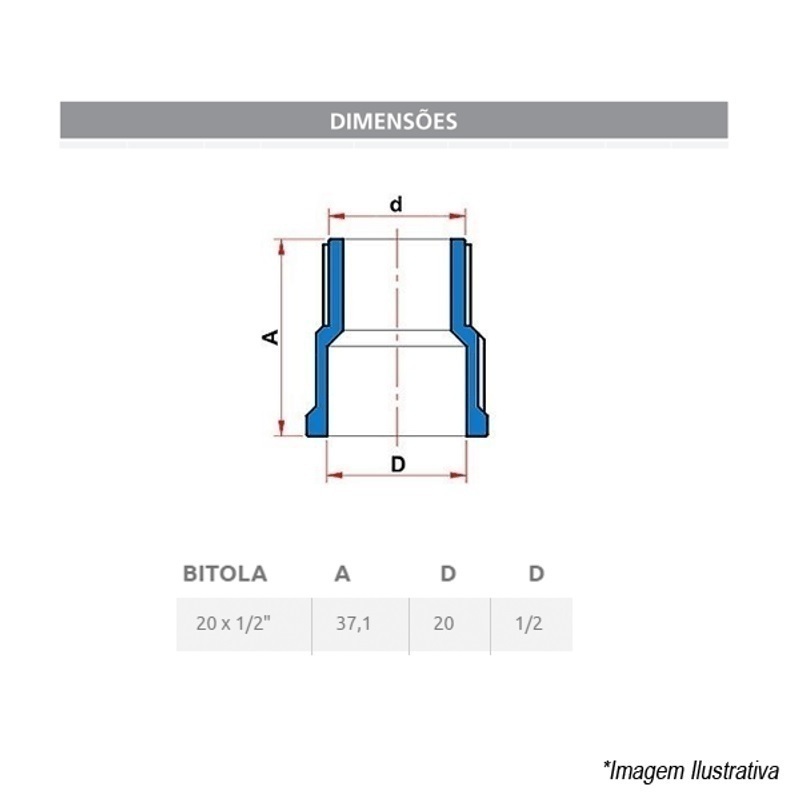 DIMENSÕES

d

A

D

| BITOLA | A | D | D |
|---|---|---|---|
| 20 x 1/2" | 37,1 | 20 | 1/2 |

*Imagem Ilustrativa